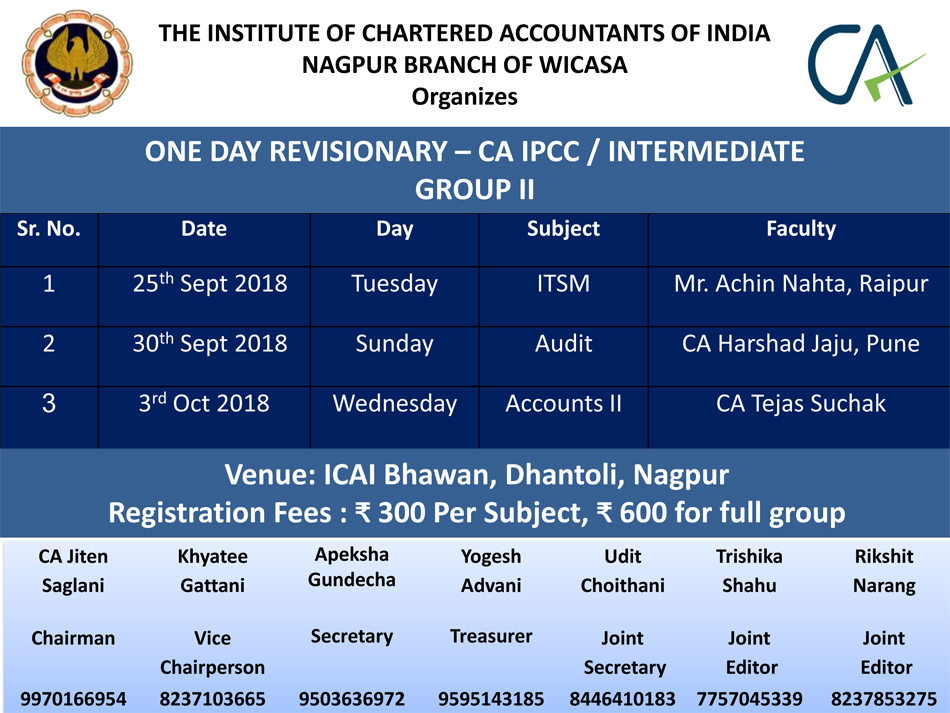 THE INSTITUTE OF CHARTERED ACCOUNTANTS OF INDIA
NAGPUR BRANCH OF WICASA
Organizes

CA

ONE DAY REVISIONARY – CA IPCC / INTERMEDIATE
GROUP II

| Sr. No. | Date | Day | Subject | Faculty |
|---|---|---|---|---|
| 1 | 25$^{th}$ Sept 2018 | Tuesday | ITSM | Mr. Achin Nahta, Raipur |
| 2 | 30$^{th}$ Sept 2018 | Sunday | Audit | CA Harshad Jaju, Pune |
| 3 | 3$^{rd}$ Oct 2018 | Wednesday | Accounts II | CA Tejas Suchak |

Venue: ICAI Bhawan, Dhantoli, Nagpur
Registration Fees : ₹ 300 Per Subject, ₹ 600 for full group

| CA Jiten Saglani | Khyatee Gattani | Apeksha Gundecha | Yogesh Advani | Udit Choithani | Trishika Shahu | Rikshit Narang |
|---|---|---|---|---|---|---|
| Chairman | Vice Chairperson | Secretary | Treasurer | Joint Secretary | Joint Editor | Joint Editor |
| 9970166954 | 8237103665 | 9503636972 | 9595143185 | 8446410183 | 7757045339 | 8237853275 |